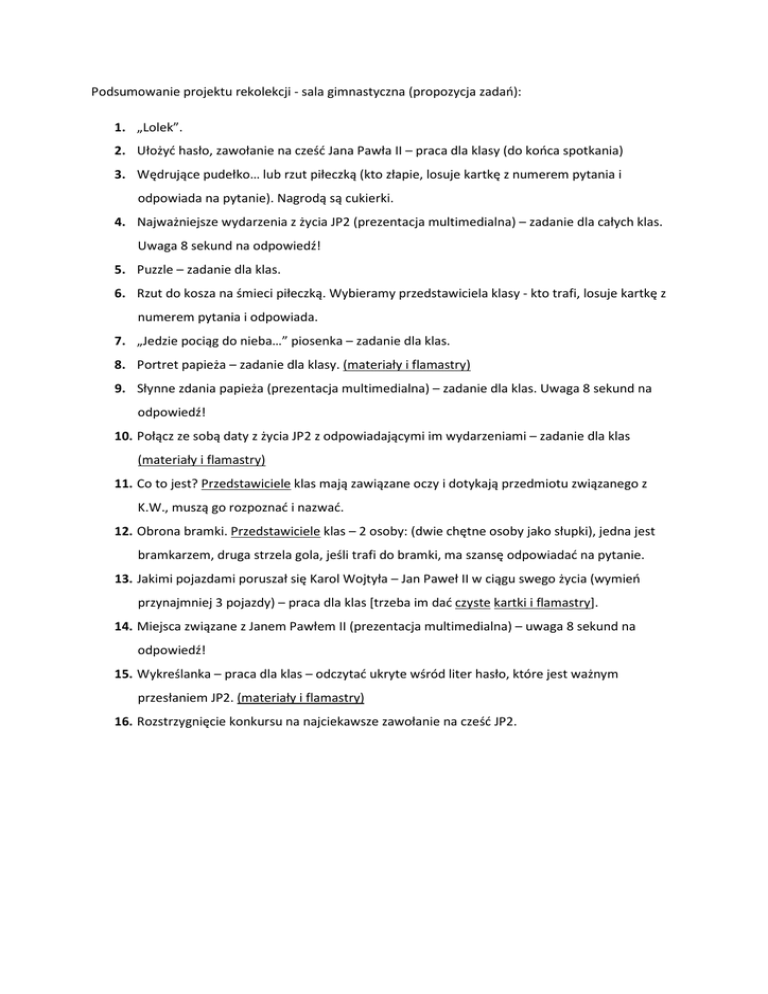 Podsumowanie projektu rekolekcji - sala gimnastyczna (propozycja zadań):

1. „Lolek".
2. Ułożyć hasło, zawołanie na cześć Jana Pawła II – praca dla klasy (do końca spotkania)
3. Wędrujące pudełko… lub rzut piłeczką (kto złapie, losuje kartkę z numerem pytania i odpowiada na pytanie). Nagrodą są cukierki.
4. Najważniejsze wydarzenia z życia JP2 (prezentacja multimedialna) – zadanie dla całych klas. Uwaga 8 sekund na odpowiedź!
5. Puzzle – zadanie dla klas.
6. Rzut do kosza na śmieci piłeczką. Wybieramy przedstawiciela klasy - kto trafi, losuje kartkę z numerem pytania i odpowiada.
7. „Jedzie pociąg do nieba…" piosenka – zadanie dla klas.
8. Portret papieża – zadanie dla klasy. (materiały i flamastry)
9. Słynne zdania papieża (prezentacja multimedialna) – zadanie dla klas. Uwaga 8 sekund na odpowiedź!
10. Połącz ze sobą daty z życia JP2 z odpowiadającymi im wydarzeniami – zadanie dla klas (materiały i flamastry)
11. Co to jest? Przedstawiciele klas mają zawiązane oczy i dotykają przedmiotu związanego z K.W., muszą go rozpoznać i nazwać.
12. Obrona bramki. Przedstawiciele klas – 2 osoby: (dwie chętne osoby jako słupki), jedna jest bramkarzem, druga strzela gola, jeśli trafi do bramki, ma szansę odpowiadać na pytanie.
13. Jakimi pojazdami poruszał się Karol Wojtyła – Jan Paweł II w ciągu swego życia (wymień przynajmniej 3 pojazdy) – praca dla klas [trzeba im dać czyste kartki i flamastry].
14. Miejsca związane z Janem Pawłem II (prezentacja multimedialna) – uwaga 8 sekund na odpowiedź!
15. Wykreślanka – praca dla klas – odczytać ukryte wśród liter hasło, które jest ważnym przesłaniem JP2. (materiały i flamastry)
16. Rozstrzygnięcie konkursu na najciekawsze zawołanie na cześć JP2.